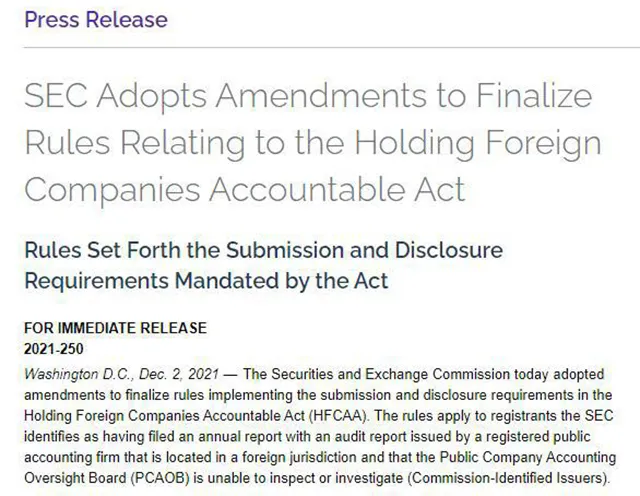 Press Release

SEC Adopts Amendments to Finalize Rules Relating to the Holding Foreign Companies Accountable Act

Rules Set Forth the Submission and Disclosure Requirements Mandated by the Act

FOR IMMEDIATE RELEASE
2021-250

Washington D.C., Dec. 2, 2021 — The Securities and Exchange Commission today adopted amendments to finalize rules implementing the submission and disclosure requirements in the Holding Foreign Companies Accountable Act (HFCAA). The rules apply to registrants the SEC identifies as having filed an annual report with an audit report issued by a registered public accounting firm that is located in a foreign jurisdiction and that the Public Company Accounting Oversight Board (PCAOB) is unable to inspect or investigate (Commission-Identified Issuers).